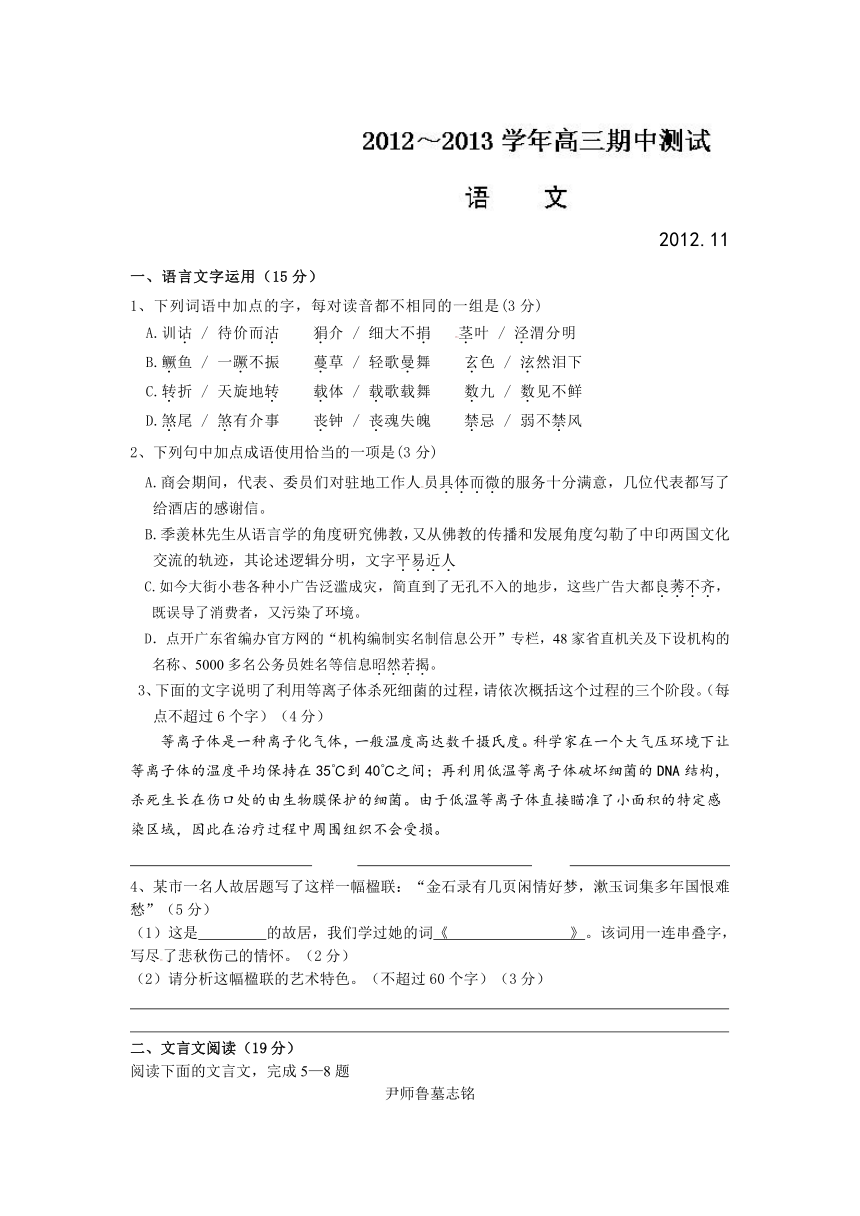 2012～2013 学年高三期中测试

语　文

2012.11

一、语言文字运用（15 分）

1、下列词语中加点的字，每对读音都不相同的一组是(3 分)

A.训诂 / 待价而沽　　狷介 / 细大不捐　　茎叶 / 泾渭分明

B.鳜鱼 / 一蹶不振　　蔓草 / 轻歌曼舞　　玄色 / 泫然泪下

C.转折 / 天旋地转　　载体 / 载歌载舞　　数九 / 数见不鲜

D.煞尾 / 煞有介事　　丧钟 / 丧魂失魄　　禁忌 / 弱不禁风

2、下列句中加点成语使用恰当的一项是(3 分)

A.商会期间，代表、委员们对驻地工作人员具体而微的服务十分满意，几位代表都写了给酒店的感谢信。

B.季羡林先生从语言学的角度研究佛教，又从佛教的传播和发展角度勾勒了中印两国文化交流的轨迹，其论述逻辑分明，文字平易近人

C.如今大街小巷各种小广告泛滥成灾，简直到了无孔不入的地步，这些广告大都良莠不齐，既误导了消费者，又污染了环境。

D. 点开广东省编办官方网的“机构编制实名制信息公开”专栏，48 家省直机关及下设机构的名称、5000 多名公务员姓名等信息昭然若揭。

3、下面的文字说明了利用等离子体杀死细菌的过程，请依次概括这个过程的三个阶段。(每点不超过 6 个字)（4 分）

等离子体是一种离子化气体，一般温度高达数千摄氏度。科学家在一个大气压环境下让等离子体的温度平均保持在 35℃到 40℃之间；再利用低温等离子体破坏细菌的 DNA 结构，杀死生长在伤口处的由生物膜保护的细菌。由于低温等离子体直接瞄准了小面积的特定感染区域，因此在治疗过程中周围组织不会受损。

4、某市一名人故居题写了这样一幅楹联：“金石录有几页闲情好梦，漱玉词集多年国恨难愁”（5 分）

（1）这是________的故居，我们学过她的词《________________》。该词用一连串叠字，写尽了悲秋伤己的情怀。（2 分）

（2）请分析这幅楹联的艺术特色。（不超过 60 个字）（3 分）

二、文言文阅读（19 分）

阅读下面的文言文，完成 5—8 题

尹师鲁墓志铭